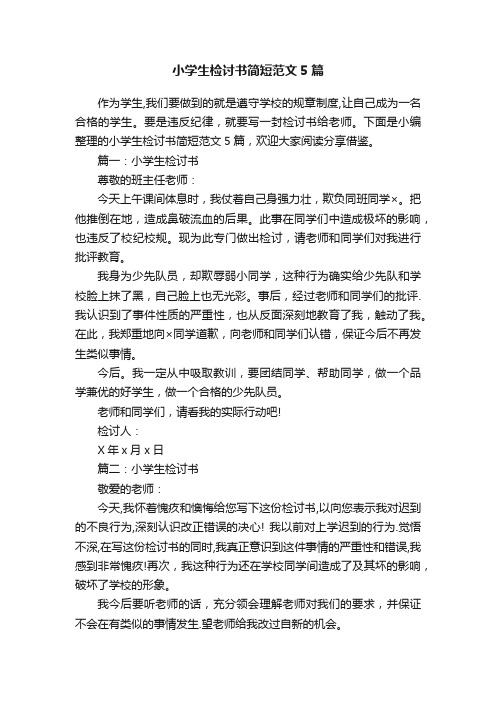 小学生检讨书简短范文 5 篇

作为学生,我们要做到的就是遵守学校的规章制度,让自己成为一名合格的学生。要是违反纪律，就要写一封检讨书给老师。下面是小编整理的小学生检讨书简短范文 5 篇，欢迎大家阅读分享借鉴。

篇一：小学生检讨书

尊敬的班主任老师：

今天上午课间休息时，我仗着自己身强力壮，欺负同班同学×。把他推倒在地，造成鼻破流血的后果。此事在同学们中造成极坏的影响，也违反了校纪校规。现为此专门做出检讨，请老师和同学们对我进行批评教育。

我身为少先队员，却欺辱弱小同学，这种行为确实给少先队和学校脸上抹了黑，自己脸上也无光彩。事后，经过老师和同学们的批评.我认识到了事件性质的严重性，也从反面深刻地教育了我，触动了我。在此，我郑重地向×同学道歉，向老师和同学们认错，保证今后不再发生类似事情。

今后。我一定从中吸取教训，要团结同学、帮助同学，做一个品学兼优的好学生，做一个合格的少先队员。

老师和同学们，请看我的实际行动吧!

检讨人：

X 年 x 月 x 日

篇二：小学生检讨书

敬爱的老师：

今天,我怀着愧疚和懊悔给您写下这份检讨书,以向您表示我对迟到的不良行为,深刻认识改正错误的决心! 我以前对上学迟到的行为.觉悟不深,在写这份检讨书的同时,我真正意识到这件事情的严重性和错误,我感到非常愧疚!再次，我这种行为还在学校同学间造成了及其坏的影响，破坏了学校的形象。

我今后要听老师的话，充分领会理解老师对我们的要求，并保证不会在有类似的事情发生.望老师给我改过自新的机会。